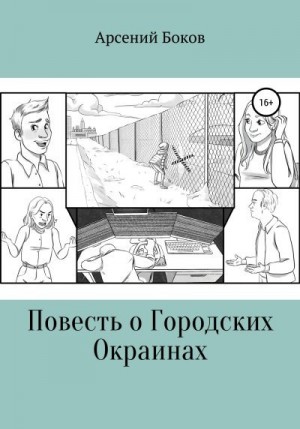 Арсений Боков

16+

Повесть о Городских Окраинах